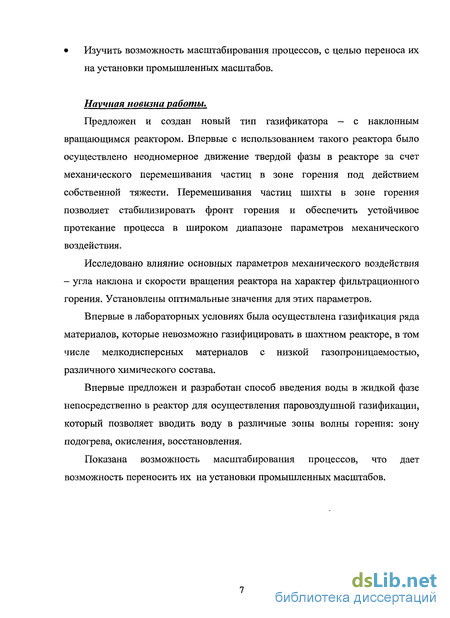 • Изучить возможность масштабирования процессов, с целью переноса их на установки промышленных масштабов.

Научная новизна работы.

Предложен и создан новый тип газификатора – с наклонным вращающимся реактором. Впервые с использованием такого реактора было осуществлено неодномерное движение твердой фазы в реакторе за счет механического перемешивания частиц в зоне горения под действием собственной тяжести. Перемешивания частиц шихты в зоне горения позволяет стабилизировать фронт горения и обеспечить устойчивое протекание процесса в широком диапазоне параметров механического воздействия.

Исследовано влияние основных параметров механического воздействия – угла наклона и скорости вращения реактора на характер фильтрационного горения. Установлены оптимальные значения для этих параметров.

Впервые в лабораторных условиях была осуществлена газификация ряда материалов, которые невозможно газифицировать в шахтном реакторе, в том числе мелкодисперсных материалов с низкой газопроницаемостью, различного химического состава.

Впервые предложен и разработан способ введения воды в жидкой фазе непосредственно в реактор для осуществления паровоздушной газификации, который позволяет вводить воду в различные зоны волны горения: зону подогрева, окисления, восстановления.

Показана возможность масштабирования процессов, что дает возможность переносить их на установки промышленных масштабов.

7

dsLib.net
библиотека диссертаций